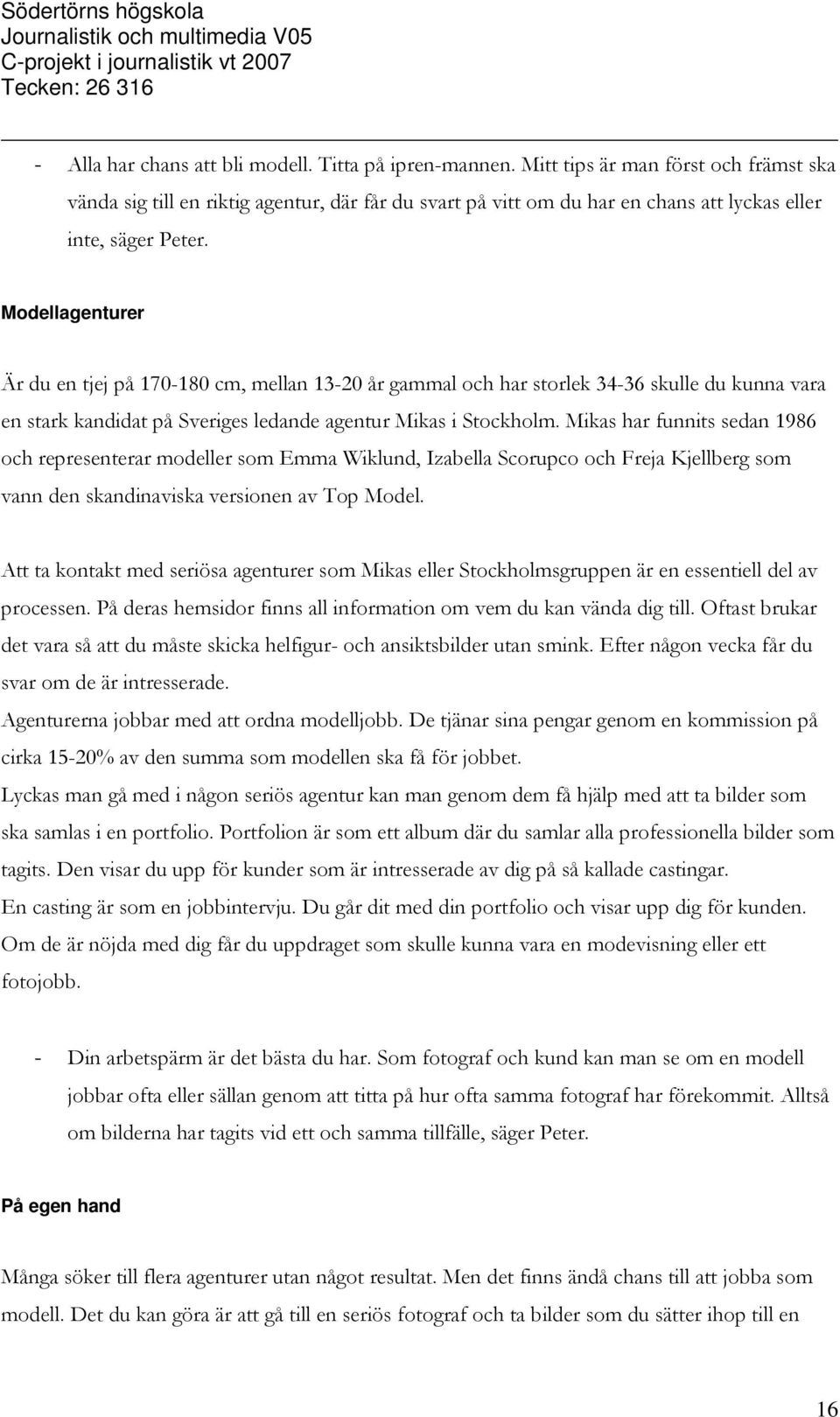 Södertörns högskola
Journalistik och multimedia V05
C-projekt i journalistik vt 2007
Tecken: 26 316

- Alla har chans att bli modell. Titta på ipren-mannen. Mitt tips är man först och främst ska vända sig till en riktig agentur, där får du svart på vitt om du har en chans att lyckas eller inte, säger Peter.

Modellagenturer

Är du en tjej på 170-180 cm, mellan 13-20 år gammal och har storlek 34-36 skulle du kunna vara en stark kandidat på Sveriges ledande agentur Mikas i Stockholm. Mikas har funnits sedan 1986 och representerar modeller som Emma Wiklund, Izabella Scorupco och Freja Kjellberg som vann den skandinaviska versionen av Top Model.

Att ta kontakt med seriösa agenturer som Mikas eller Stockholmsgruppen är en essentiell del av processen. På deras hemsidor finns all information om vem du kan vända dig till. Oftast brukar det vara så att du måste skicka helfigur- och ansiktsbilder utan smink. Efter någon vecka får du svar om de är intresserade.
Agenturerna jobbar med att ordna modelljobb. De tjänar sina pengar genom en kommission på cirka 15-20% av den summa som modellen ska få för jobbet.
Lyckas man gå med i någon seriös agentur kan man genom dem få hjälp med att ta bilder som ska samlas i en portfolio. Portfolion är som ett album där du samlar alla professionella bilder som tagits. Den visar du upp för kunder som är intresserade av dig på så kallade castingar.
En casting är som en jobbintervju. Du går dit med din portfolio och visar upp dig för kunden. Om de är nöjda med dig får du uppdraget som skulle kunna vara en modevisning eller ett fotojobb.

- Din arbetspärm är det bästa du har. Som fotograf och kund kan man se om en modell jobbar ofta eller sällan genom att titta på hur ofta samma fotograf har förekommit. Alltså om bilderna har tagits vid ett och samma tillfälle, säger Peter.

På egen hand

Många söker till flera agenturer utan något resultat. Men det finns ändå chans till att jobba som modell. Det du kan göra är att gå till en seriös fotograf och ta bilder som du sätter ihop till en

16